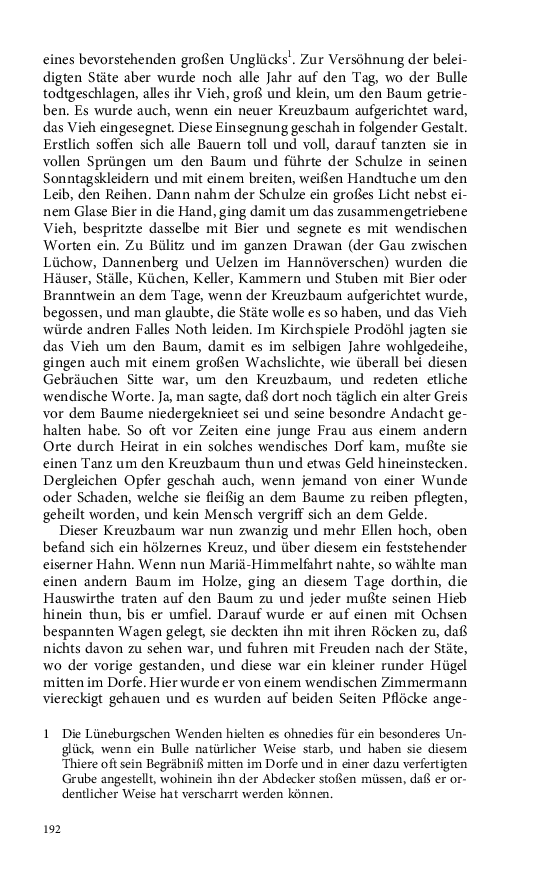 eines bevorstehenden großen Unglücks$^1$. Zur Versöhnung der beleidigten Stäte aber wurde noch alle Jahr auf den Tag, wo der Bulle todtgeschlagen, alles ihr Vieh, groß und klein, um den Baum getrieben. Es wurde auch, wenn ein neuer Kreuzbaum aufgerichtet ward, das Vieh eingesegnet. Diese Einsegnung geschah in folgender Gestalt. Erstlich soffen sich alle Bauern toll und voll, darauf tanzten sie in vollen Sprüngen um den Baum und führte der Schulze in seinen Sonntagskleidern und mit einem breiten, weißen Handtuche um den Leib, den Reihen. Dann nahm der Schulze ein großes Licht nebst einem Glase Bier in die Hand, ging damit um das zusammengetriebene Vieh, bespritzte dasselbe mit Bier und segnete es mit wendischen Worten ein. Zu Bülitz und im ganzen Drawan (der Gau zwischen Lüchow, Dannenberg und Uelzen im Hannöverschen) wurden die Häuser, Ställe, Küchen, Keller, Kammern und Stuben mit Bier oder Branntwein an dem Tage, wenn der Kreuzbaum aufgerichtet wurde, begossen, und man glaubte, die Stäte wolle es so haben, und das Vieh würde andren Falles Noth leiden. Im Kirchspiele Prodöhl jagten sie das Vieh um den Baum, damit es im selbigen Jahre wohlgedeihe, gingen auch mit einem großen Wachslichte, wie überall bei diesen Gebräuchen Sitte war, um den Kreuzbaum, und redeten etliche wendische Worte. Ja, man sagte, daß dort noch täglich ein alter Greis vor dem Baume niedergekniet sei und seine besondre Andacht gehalten habe. So oft vor Zeiten eine junge Frau aus einem andern Orte durch Heirat in ein solches wendisches Dorf kam, mußte sie einen Tanz um den Kreuzbaum thun und etwas Geld hineinstecken. Dergleichen Opfer geschah auch, wenn jemand von einer Wunde oder Schaden, welche sie fleißig an dem Baume zu reiben pflegten, geheilt worden, und kein Mensch vergriff sich an dem Gelde.

Dieser Kreuzbaum war nun zwanzig und mehr Ellen hoch, oben befand sich ein hölzernes Kreuz, und über diesem ein feststehender eiserner Hahn. Wenn nun Mariä-Himmelfahrt nahte, so wählte man einen andern Baum im Holze, ging an diesem Tage dorthin, die Hauswirthe traten auf den Baum zu und jeder mußte seinen Hieb hinein thun, bis er umfiel. Darauf wurde er auf einen mit Ochsen bespannten Wagen gelegt, sie deckten ihn mit ihren Röcken zu, daß nichts davon zu sehen war, und fuhren mit Freuden nach der Stäte, wo der vorige gestanden, und diese war ein kleiner runder Hügel mitten im Dorfe. Hier wurde er von einem wendischen Zimmermann viereckigt gehauen und es wurden auf beiden Seiten Pflöcke ange-

1 Die Lüneburgschen Wenden hielten es ohnedies für ein besonderes Unglück, wenn ein Bulle natürlicher Weise starb, und haben sie diesem Thiere oft sein Begräbniß mitten im Dorfe und in einer dazu verfertigten Grube angestellt, wohinein ihn der Abdecker stoßen müssen, daß er ordentlicher Weise hat verscharrt werden können.

192